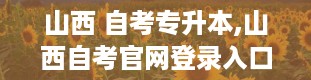 山西 自考专升本,山西自考官网登录入口